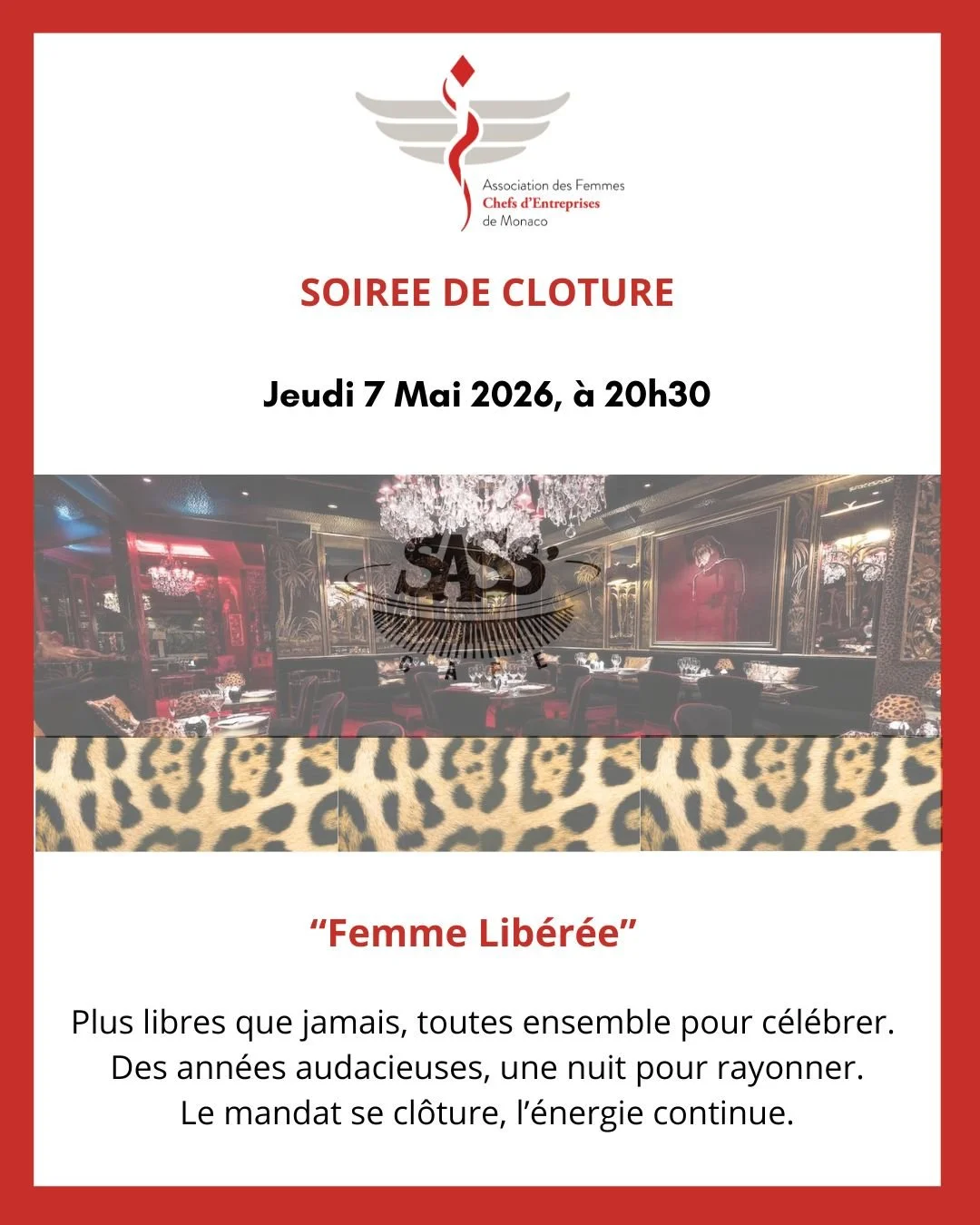 Association des Femmes
Chefs d'Entreprises
de Monaco

SOIREE DE CLOTURE

Jeudi 7 Mai 2026, à 20h30

SASS'
CAFE

"Femme Libérée"

Plus libres que jamais, toutes ensemble pour célébrer.
Des années audacieuses, une nuit pour rayonner.
Le mandat se clôture, l'énergie continue.